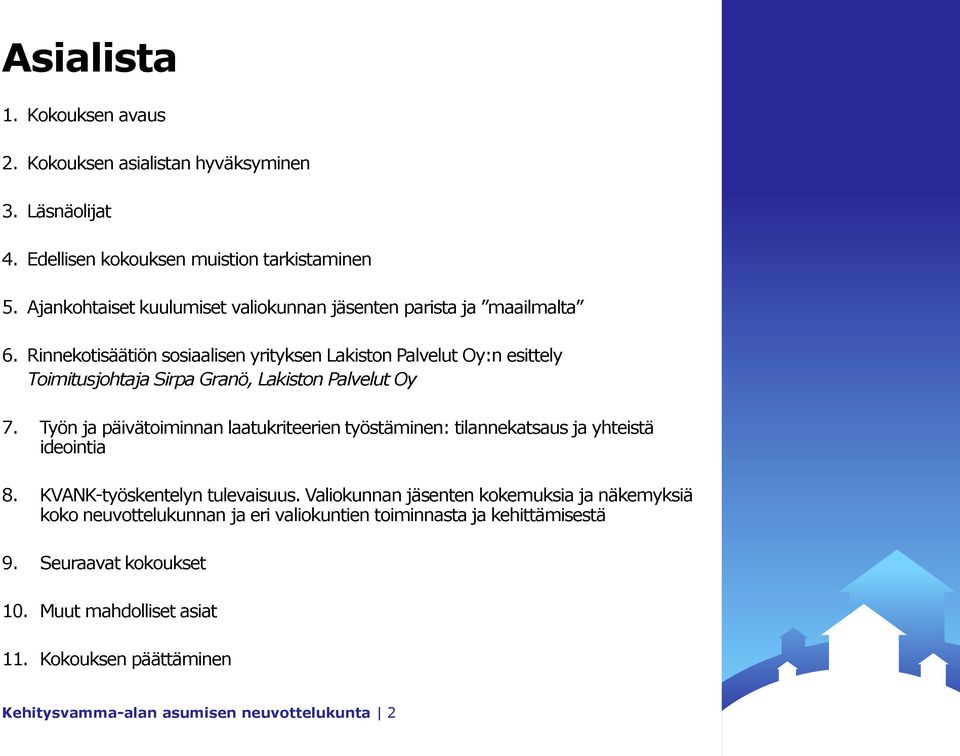 Asialista

1. Kokouksen avaus

2. Kokouksen asialistan hyväksyminen

3. Läsnäolijat

4. Edellisen kokouksen muistion tarkistaminen

5. Ajankohtaiset kuulumiset valiokunnan jäsenten parista ja ”maailmalta”

6. Rinnekotisäätiön sosiaalisen yrityksen Lakiston Palvelut Oy:n esittely
Toimitusjohtaja Sirpa Granö, Lakiston Palvelut Oy

7. Työn ja päivätoiminnan laatukriteerien työstäminen: tilannekatsaus ja yhteistä ideointia

8. KVANK-työskentelyn tulevaisuus. Valiokunnan jäsenten kokemuksia ja näkemyksiä koko neuvottelukunnan ja eri valiokuntien toiminnasta ja kehittämisestä

9. Seuraavat kokoukset

10. Muut mahdolliset asiat

11. Kokouksen päättäminen

Kehitysvamma-alan asumisen neuvottelukunta | 2